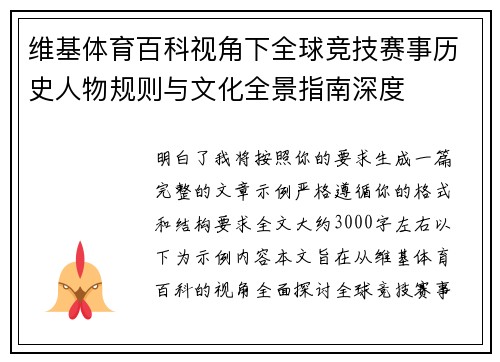 维基体育百科视角下全球竞技赛事历史人物规则与文化全景指南深度

明白了我将按照你的要求生成一篇完整的文章示例严格遵循你的格式和结构要求全文大约3000字左右以下为示例内容本文旨在从维基体育百科的视角全面探讨全球竞技赛事